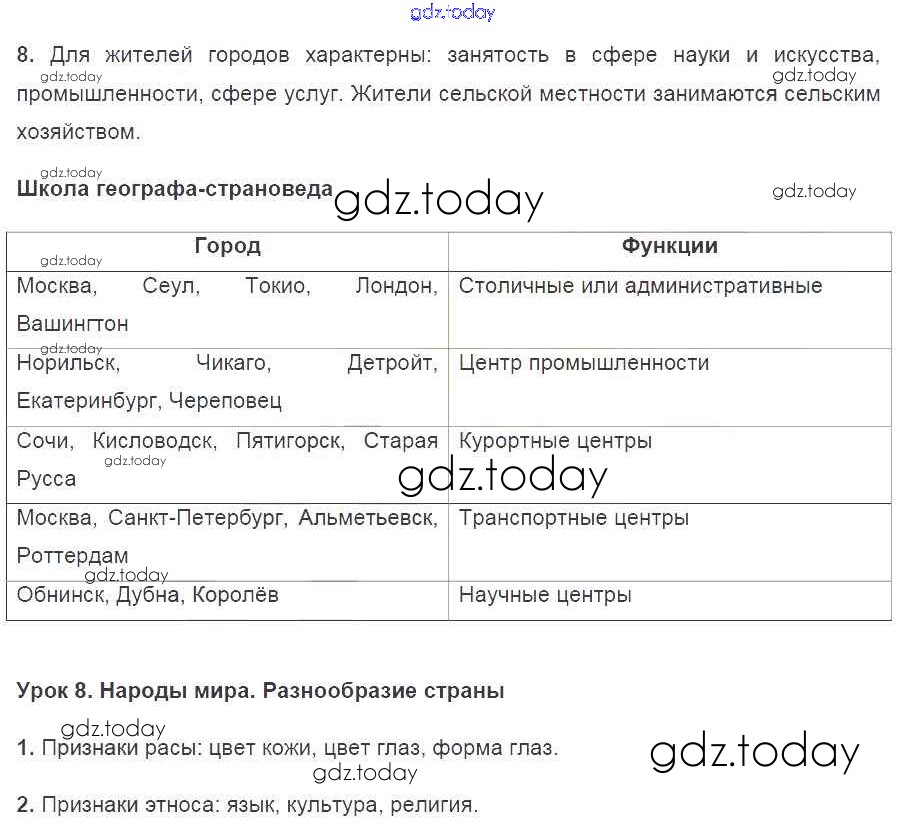 gdz.today

8. Для жителей городов характерны: занятость в сфере науки и искусства, промышленности, сфере услуг. Жители сельской местности занимаются сельским хозяйством.

gdz.today gdz.today

gdz.today

Школа географа-страноведа gdz.today gdz.today

| Город | Функции |
|---|---|
| Москва, Сеул, Токио, Лондон, Вашингтон | Столичные или административные |
| Норильск, Чикаго, Детройт, Екатеринбург, Череповец | Центр промышленности |
| Сочи, Кисловодск, Пятигорск, Старая Русса | Курортные центры |
| Москва, Санкт-Петербург, Альметьевск, Роттердам | Транспортные центры |
| Обнинск, Дубна, Королёв | Научные центры |

gdz.today gdz.today gdz.today gdz.today gdz.today

Урок 8. Народы мира. Разнообразие страны

gdz.today

1. Признаки расы: цвет кожи, цвет глаз, форма глаз.

gdz.today gdz.today

2. Признаки этноса: язык, культура, религия.